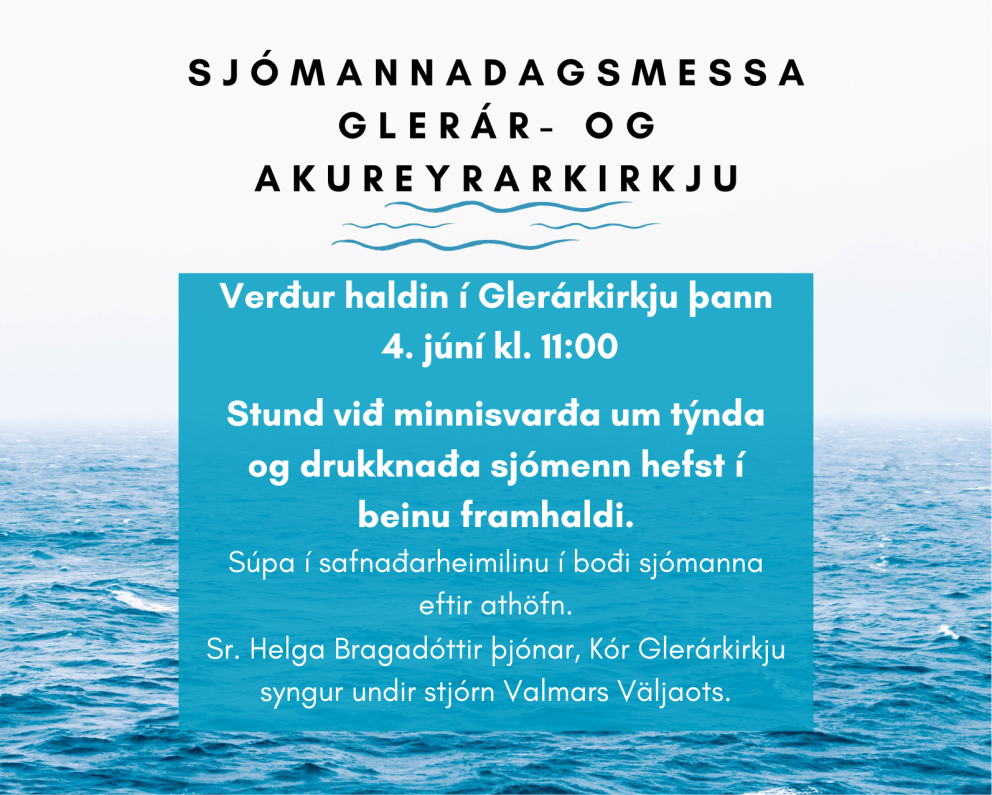 SJÓMANNADAGSMESSA GLERÁR- OG AKUREYRARKIRKJU

Verður haldin í Glerárkirkju þann 4. júní kl. 11:00

Stund við minnisvarða um týnda og drukknaða sjómenn hefst í beinu framhaldi.

Súpa í safnaðarheimilinu í boði sjómanna eftir athöfn.
Sr. Helga Bragadóttir þjónar, Kór Glerárkirkju syngur undir stjórn Valmars Väljaots.